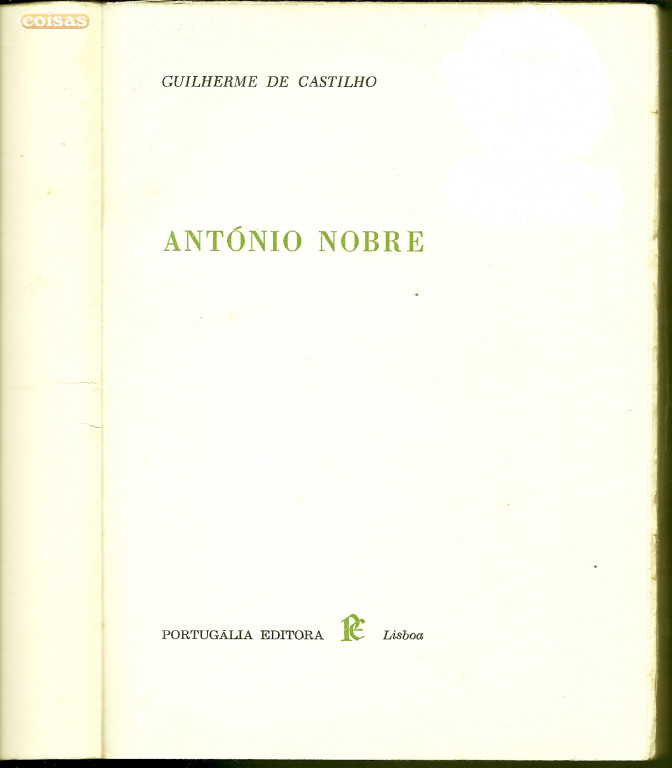 coisas

GUILHERME DE CASTILHO

ANTÓNIO NOBRE

PORTUGÁLIA EDITORA PE Lisboa